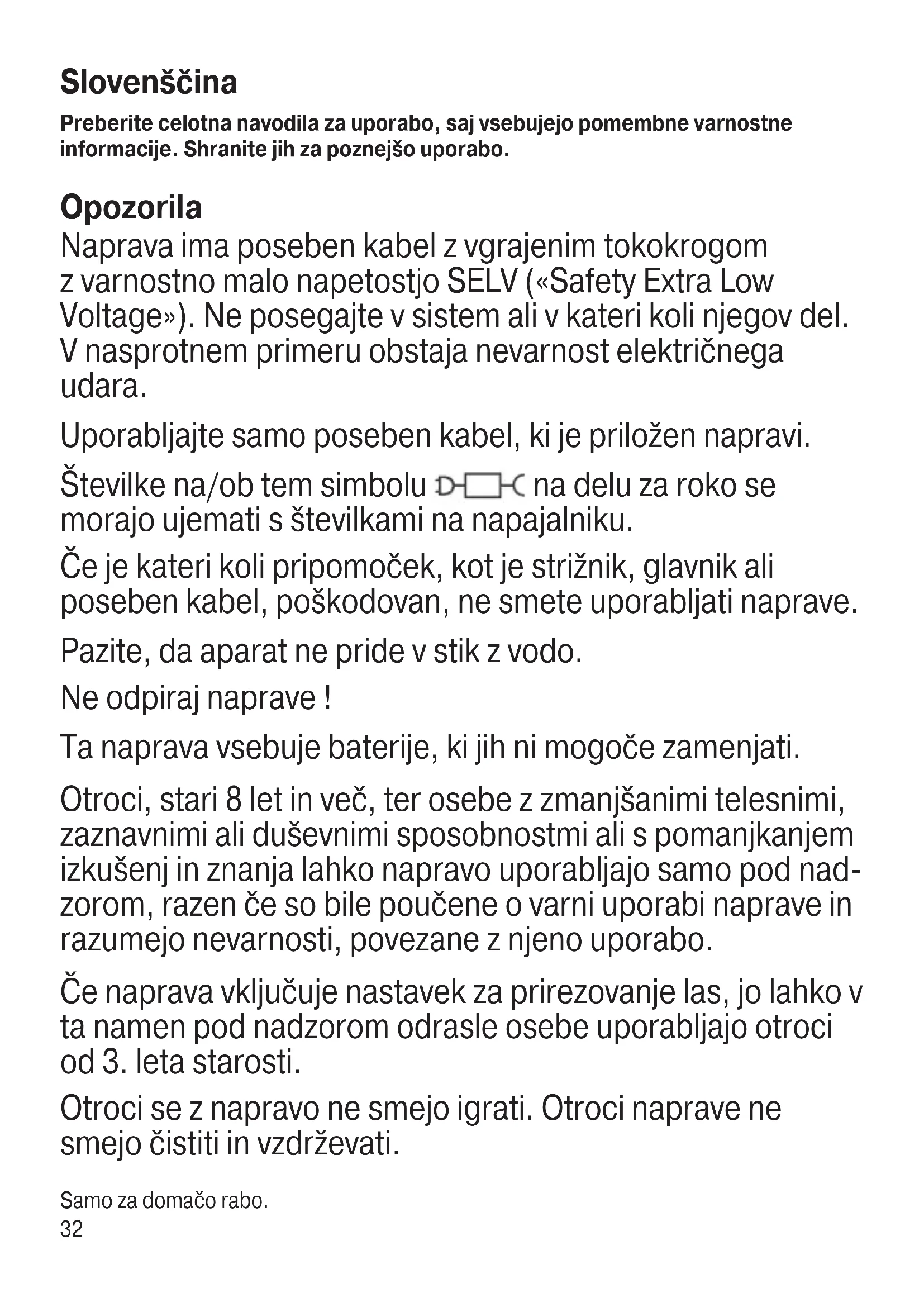 Slovenščina

Preberite celotna navodila za uporabo, saj vsebujejo pomembne varnostne informacije. Shranite jih za poznejšo uporabo.

Opozorila

Naprava ima poseben kabel z vgrajenim tokokrogom z varnostno malo napetostjo SELV («Safety Extra Low Voltage»). Ne posegajte v sistem ali v kateri koli njegov del. V nasprotnem primeru obstaja nevarnost električnega udara.

Uporabljajte samo poseben kabel, ki je priložen napravi.

Številke na/ob tem simbolu na delu za roko se morajo ujemati s številkami na napajalniku.

Če je kateri koli pripomoček, kot je strižnik, glavnik ali poseben kabel, poškodovan, ne smete uporabljati naprave.

Pazite, da aparat ne pride v stik z vodo.

Ne odpiraj naprave !

Ta naprava vsebuje baterije, ki jih ni mogoče zamenjati.

Otroci, stari 8 let in več, ter osebe z zmanjšanimi telesnimi, zaznavnimi ali duševnimi sposobnostmi ali s pomanjkanjem izkušenj in znanja lahko napravo uporabljajo samo pod nadzorom, razen če so bile poučene o varni uporabi naprave in razumejo nevarnosti, povezane z njeno uporabo.

Če naprava vključuje nastavek za prirezovanje las, jo lahko v ta namen pod nadzorom odrasle osebe uporabljajo otroci od 3. leta starosti.

Otroci se z napravo ne smejo igrati. Otroci naprave ne smejo čistiti in vzdrževati.

Samo za domačo rabo.
32